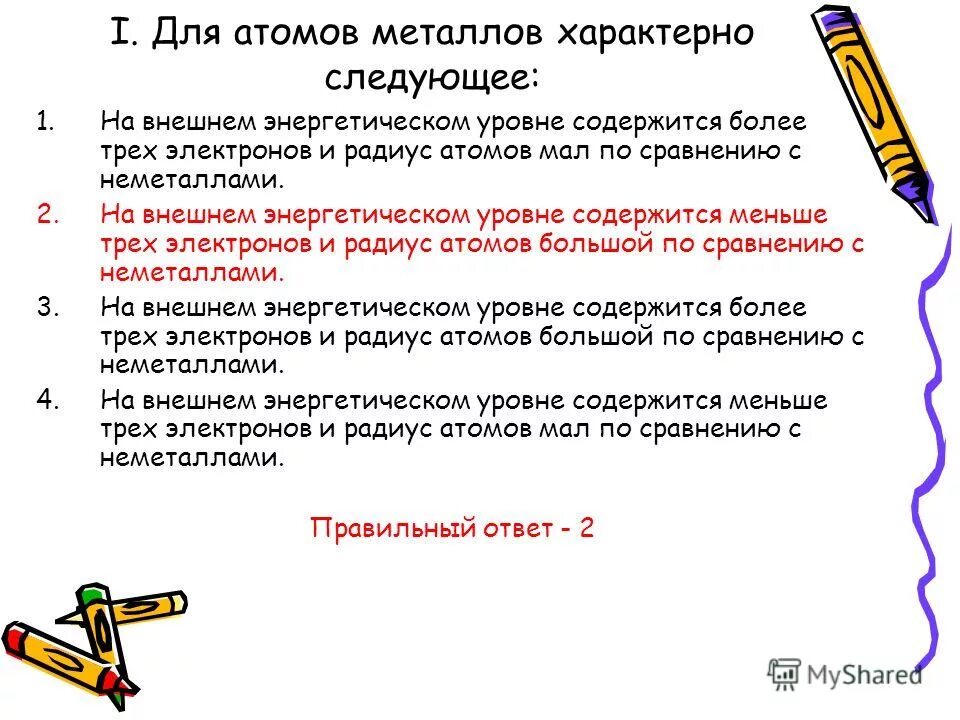 I. Для атомов металлов характерно следующее:

1. На внешнем энергетическом уровне содержится более трех электронов и радиус атомов мал по сравнению с неметаллами.
2. На внешнем энергетическом уровне содержится меньше трех электронов и радиус атомов большой по сравнению с неметаллами.
3. На внешнем энергетическом уровне содержится более трех электронов и радиус атомов большой по сравнению с неметаллами.
4. На внешнем энергетическом уровне содержится меньше трех электронов и радиус атомов мал по сравнению с неметаллами.

Правильный ответ - 2

MyShared